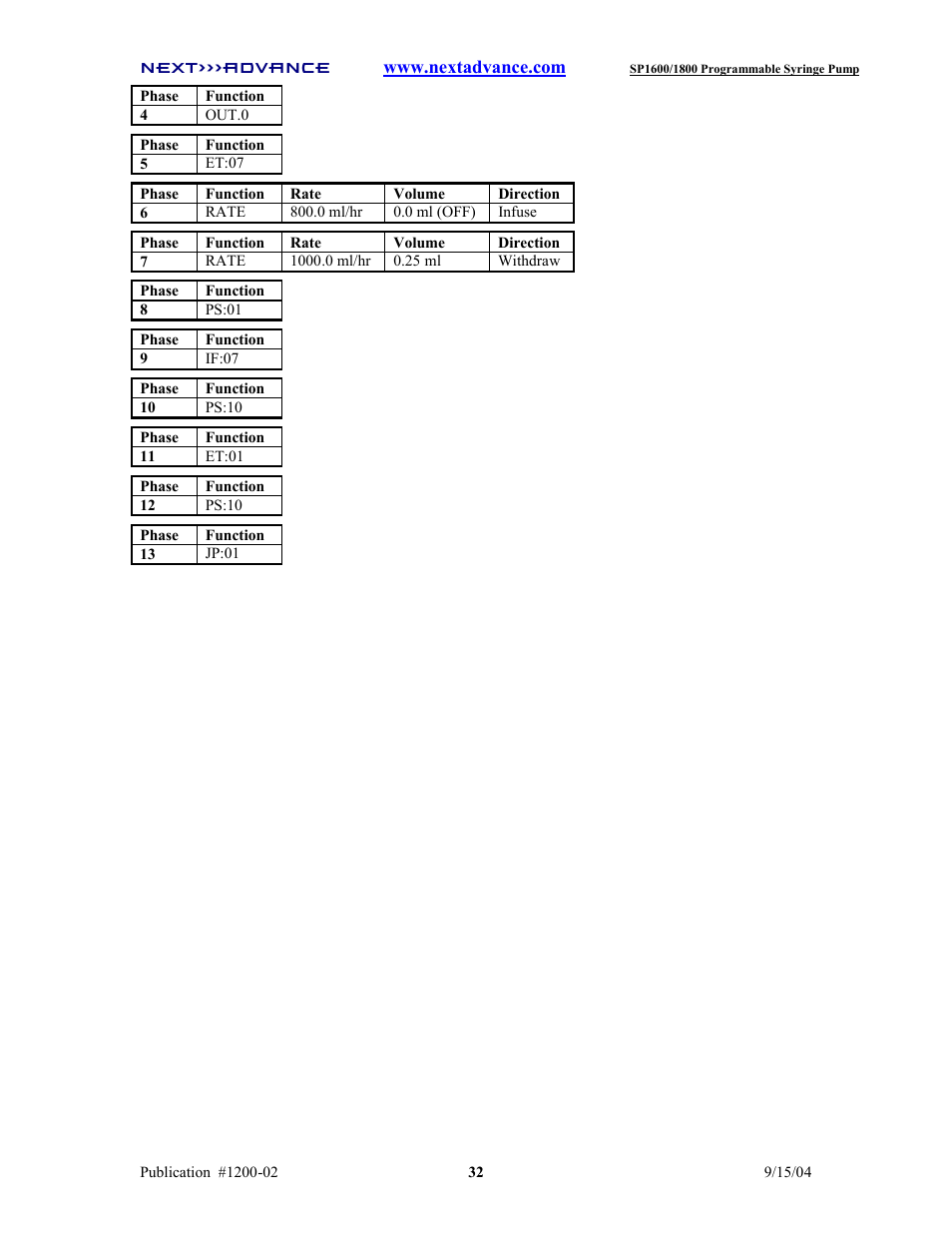 NEXT>>>ADVANCE www.nextadvance.com SP1600/1800 Programmable Syringe Pump

| Phase | Function |
|---|---|
| 4 | OUT.0 |

| Phase | Function |
|---|---|
| 5 | ET:07 |

| Phase | Function | Rate | Volume | Direction |
|---|---|---|---|---|
| 6 | RATE | 800.0 ml/hr | 0.0 ml (OFF) | Infuse |

| Phase | Function | Rate | Volume | Direction |
|---|---|---|---|---|
| 7 | RATE | 1000.0 ml/hr | 0.25 ml | Withdraw |

| Phase | Function |
|---|---|
| 8 | PS:01 |

| Phase | Function |
|---|---|
| 9 | IF:07 |

| Phase | Function |
|---|---|
| 10 | PS:10 |

| Phase | Function |
|---|---|
| 11 | ET:01 |

| Phase | Function |
|---|---|
| 12 | PS:10 |

| Phase | Function |
|---|---|
| 13 | JP:01 |

Publication #1200-02 32 9/15/04